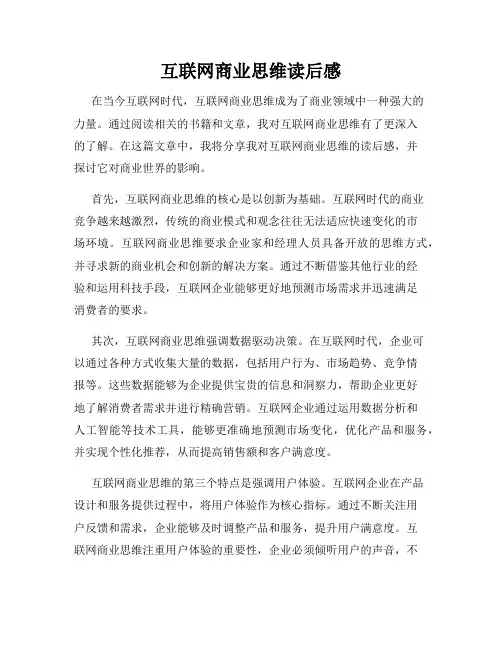 互联网商业思维读后感

在当今互联网时代，互联网商业思维成为了商业领域中一种强大的力量。通过阅读相关的书籍和文章，我对互联网商业思维有了更深入的了解。在这篇文章中，我将分享我对互联网商业思维的读后感，并探讨它对商业世界的影响。

首先，互联网商业思维的核心是以创新为基础。互联网时代的商业竞争越来越激烈，传统的商业模式和观念往往无法适应快速变化的市场环境。互联网商业思维要求企业家和经理人员具备开放的思维方式，并寻求新的商业机会和创新的解决方案。通过不断借鉴其他行业的经验和运用科技手段，互联网企业能够更好地预测市场需求并迅速满足消费者的要求。

其次，互联网商业思维强调数据驱动决策。在互联网时代，企业可以通过各种方式收集大量的数据，包括用户行为、市场趋势、竞争情报等。这些数据能够为企业提供宝贵的信息和洞察力，帮助企业更好地了解消费者需求并进行精确营销。互联网企业通过运用数据分析和人工智能等技术工具，能够更准确地预测市场变化，优化产品和服务，并实现个性化推荐，从而提高销售额和客户满意度。

互联网商业思维的第三个特点是强调用户体验。互联网企业在产品设计和服务提供过程中，将用户体验作为核心指标。通过不断关注用户反馈和需求，企业能够及时调整产品和服务，提升用户满意度。互联网商业思维注重用户体验的重要性，企业必须倾听用户的声音，不